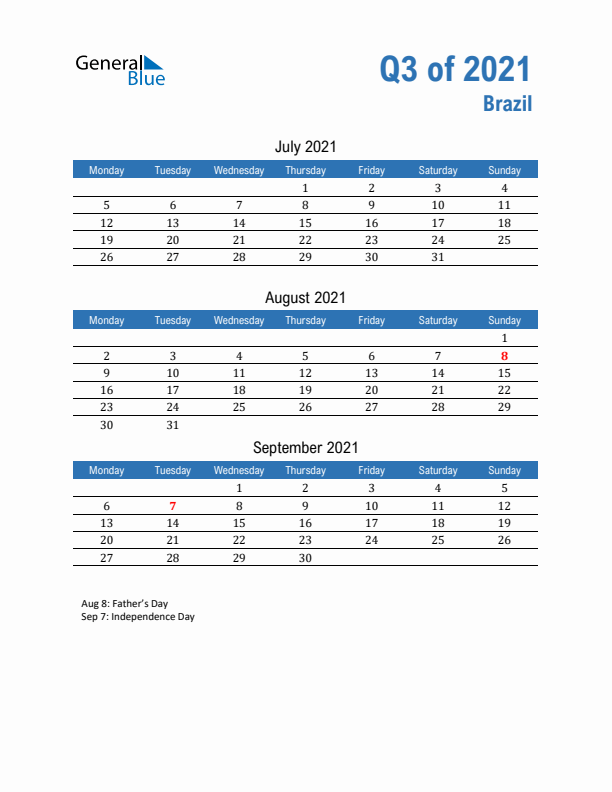 General Blue

Q3 of 2021
Brazil

July 2021

| Monday | Tuesday | Wednesday | Thursday | Friday | Saturday | Sunday |
|---|---|---|---|---|---|---|
| | | | 1 | 2 | 3 | 4 |
| 5 | 6 | 7 | 8 | 9 | 10 | 11 |
| 12 | 13 | 14 | 15 | 16 | 17 | 18 |
| 19 | 20 | 21 | 22 | 23 | 24 | 25 |
| 26 | 27 | 28 | 29 | 30 | 31 | |

August 2021

| Monday | Tuesday | Wednesday | Thursday | Friday | Saturday | Sunday |
|---|---|---|---|---|---|---|
| | | | | | | 1 |
| 2 | 3 | 4 | 5 | 6 | 7 | 8 |
| 9 | 10 | 11 | 12 | 13 | 14 | 15 |
| 16 | 17 | 18 | 19 | 20 | 21 | 22 |
| 23 | 24 | 25 | 26 | 27 | 28 | 29 |
| 30 | 31 | | | | | |

September 2021

| Monday | Tuesday | Wednesday | Thursday | Friday | Saturday | Sunday |
|---|---|---|---|---|---|---|
| | | 1 | 2 | 3 | 4 | 5 |
| 6 | 7 | 8 | 9 | 10 | 11 | 12 |
| 13 | 14 | 15 | 16 | 17 | 18 | 19 |
| 20 | 21 | 22 | 23 | 24 | 25 | 26 |
| 27 | 28 | 29 | 30 | | | |

Aug 8: Father's Day
Sep 7: Independence Day